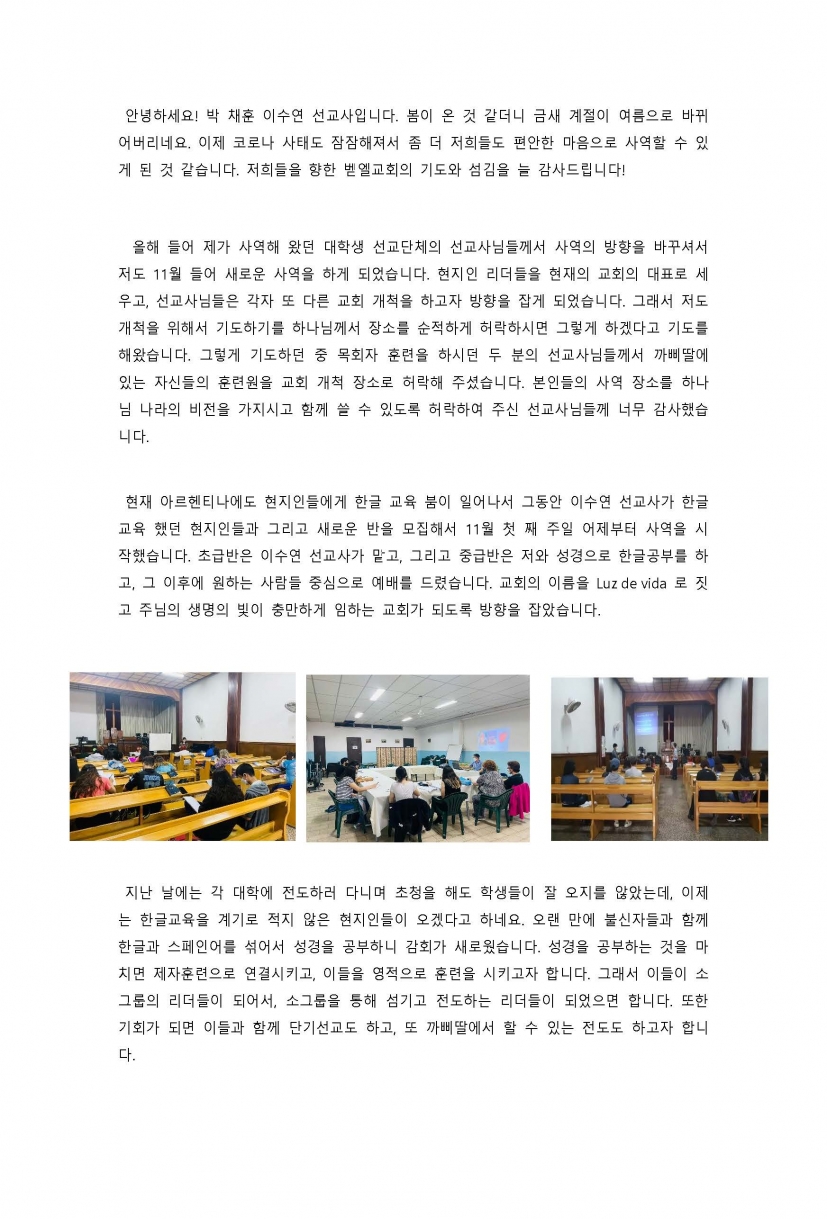 안녕하세요! 박 채훈 이수연 선교사입니다. 봄이 온 것 같더니 금새 계절이 여름으로 바뀌어버리네요. 이제 코로나 사태도 잠잠해져서 좀 더 저희들도 편안한 마음으로 사역할 수 있게 된 것 같습니다. 저희들을 향한 벧엘교회의 기도와 섬김을 늘 감사드립니다!

올해 들어 제가 사역해 왔던 대학생 선교단체의 선교사님들께서 사역의 방향을 바꾸셔서 저도 11월 들어 새로운 사역을 하게 되었습니다. 현지인 리더들을 현재의 교회의 대표로 세우고, 선교사님들은 각자 또 다른 교회 개척을 하고자 방향을 잡게 되었습니다. 그래서 저도 개척을 위해서 기도하기를 하나님께서 장소를 순적하게 허락하시면 그렇게 하겠다고 기도를 해왔습니다. 그렇게 기도하던 중 목회자 훈련을 하시던 두 분의 선교사님들께서 까삐딸에 있는 자신들의 훈련원을 교회 개척 장소로 허락해 주셨습니다. 본인들의 사역 장소를 하나님 나라의 비전을 가지시고 함께 쓸 수 있도록 허락하여 주신 선교사님들께 너무 감사했습니다.

현재 아르헨티나에도 현지인들에게 한글 교육 붐이 일어나서 그동안 이수연 선교사가 한글 교육 했던 현지인들과 그리고 새로운 반을 모집해서 11월 첫 째 주일 어제부터 사역을 시작했습니다. 초급반은 이수연 선교사가 맡고, 그리고 중급반은 저와 성경으로 한글공부를 하고, 그 이후에 원하는 사람들 중심으로 예배를 드렸습니다. 교회의 이름을 Luz de vida 로 짓고 주님의 생명의 빛이 충만하게 임하는 교회가 되도록 방향을 잡았습니다.

지난 날에는 각 대학에 전도하러 다니며 초청을 해도 학생들이 잘 오지를 않았는데, 이제는 한글교육을 계기로 적지 않은 현지인들이 오겠다고 하네요. 오랜 만에 불신자들과 함께 한글과 스페인어를 섞어서 성경을 공부하니 감회가 새로웠습니다. 성경을 공부하는 것을 마치면 제자훈련으로 연결시키고, 이들을 영적으로 훈련을 시키고자 합니다. 그래서 이들이 소그룹의 리더들이 되어서, 소그룹을 통해 섬기고 전도하는 리더들이 되었으면 합니다. 또한 기회가 되면 이들과 함께 단기선교도 하고, 또 까삐딸에서 할 수 있는 전도도 하고자 합니다.